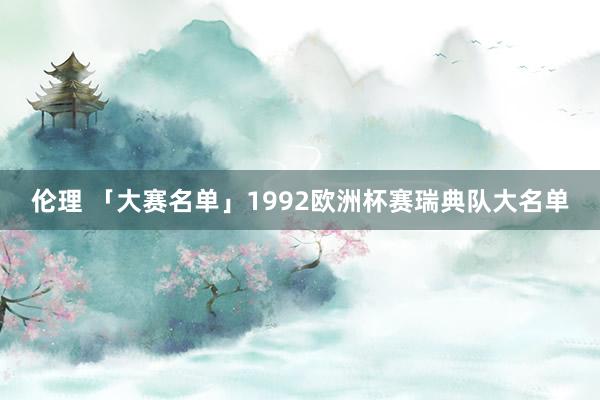 伦理 「大赛名单」1992欧洲杯赛瑞典队大名单